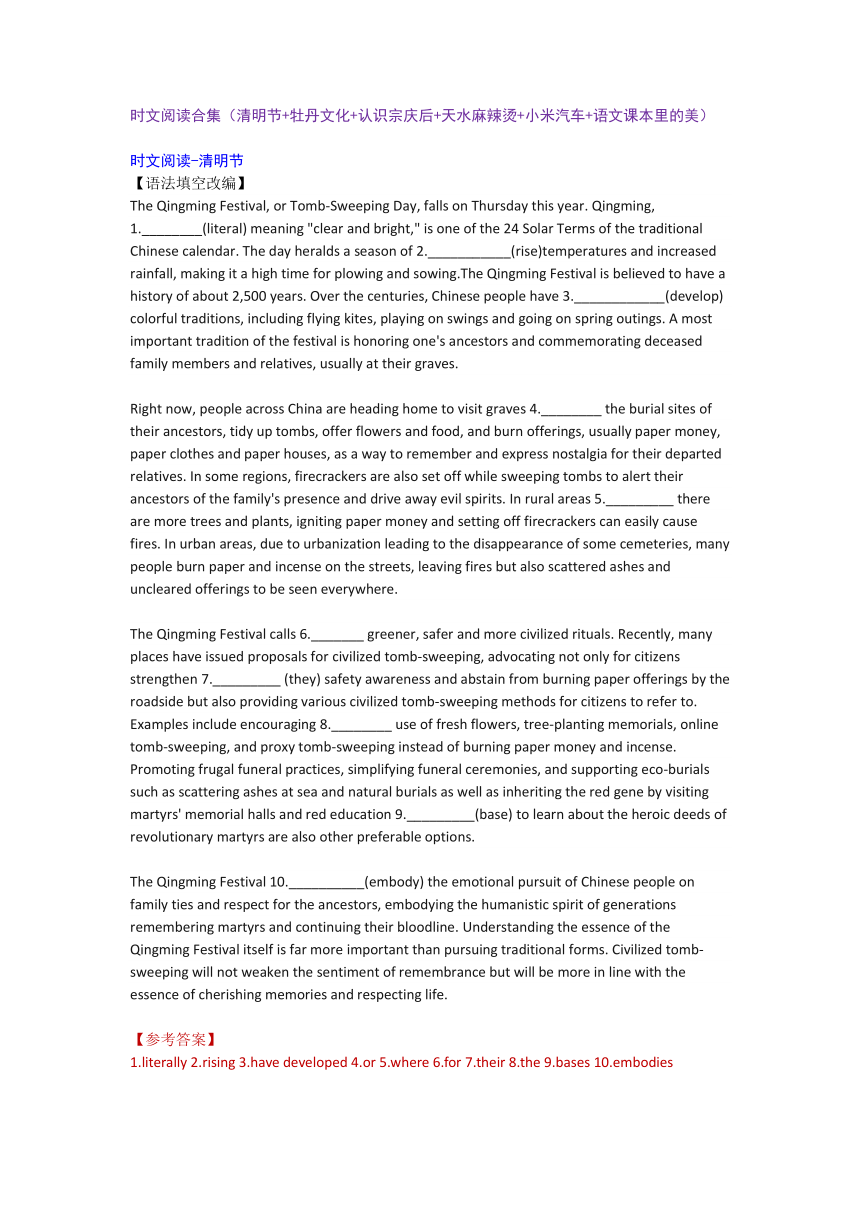 时文阅读合集（清明节+牡丹文化+认识宗庆后+天水麻辣烫+小米汽车+语文课本里的美）

时文阅读–清明节
【语法填空改编】
The Qingming Festival, or Tomb-Sweeping Day, falls on Thursday this year. Qingming, 1.________(literal) meaning "clear and bright," is one of the 24 Solar Terms of the traditional Chinese calendar. The day heralds a season of 2.___________(rise)temperatures and increased rainfall, making it a high time for plowing and sowing.The Qingming Festival is believed to have a history of about 2,500 years. Over the centuries, Chinese people have 3.____________(develop) colorful traditions, including flying kites, playing on swings and going on spring outings. A most important tradition of the festival is honoring one's ancestors and commemorating deceased family members and relatives, usually at their graves.

Right now, people across China are heading home to visit graves 4.________ the burial sites of their ancestors, tidy up tombs, offer flowers and food, and burn offerings, usually paper money, paper clothes and paper houses, as a way to remember and express nostalgia for their departed relatives. In some regions, firecrackers are also set off while sweeping tombs to alert their ancestors of the family's presence and drive away evil spirits. In rural areas 5._________ there are more trees and plants, igniting paper money and setting off firecrackers can easily cause fires. In urban areas, due to urbanization leading to the disappearance of some cemeteries, many people burn paper and incense on the streets, leaving fires but also scattered ashes and uncleared offerings to be seen everywhere.

The Qingming Festival calls 6._______ greener, safer and more civilized rituals. Recently, many places have issued proposals for civilized tomb-sweeping, advocating not only for citizens strengthen 7._________ (they) safety awareness and abstain from burning paper offerings by the roadside but also providing various civilized tomb-sweeping methods for citizens to refer to. Examples include encouraging 8.________ use of fresh flowers, tree-planting memorials, online tomb-sweeping, and proxy tomb-sweeping instead of burning paper money and incense. Promoting frugal funeral practices, simplifying funeral ceremonies, and supporting eco-burials such as scattering ashes at sea and natural burials as well as inheriting the red gene by visiting martyrs' memorial halls and red education 9._________(base) to learn about the heroic deeds of revolutionary martyrs are also other preferable options.

The Qingming Festival 10.__________(embody) the emotional pursuit of Chinese people on family ties and respect for the ancestors, embodying the humanistic spirit of generations remembering martyrs and continuing their bloodline. Understanding the essence of the Qingming Festival itself is far more important than pursuing traditional forms. Civilized tomb-sweeping will not weaken the sentiment of remembrance but will be more in line with the essence of cherishing memories and respecting life.

【参考答案】
1.literally 2.rising 3.have developed 4.or 5.where 6.for 7.their 8.the 9.bases 10.embodies